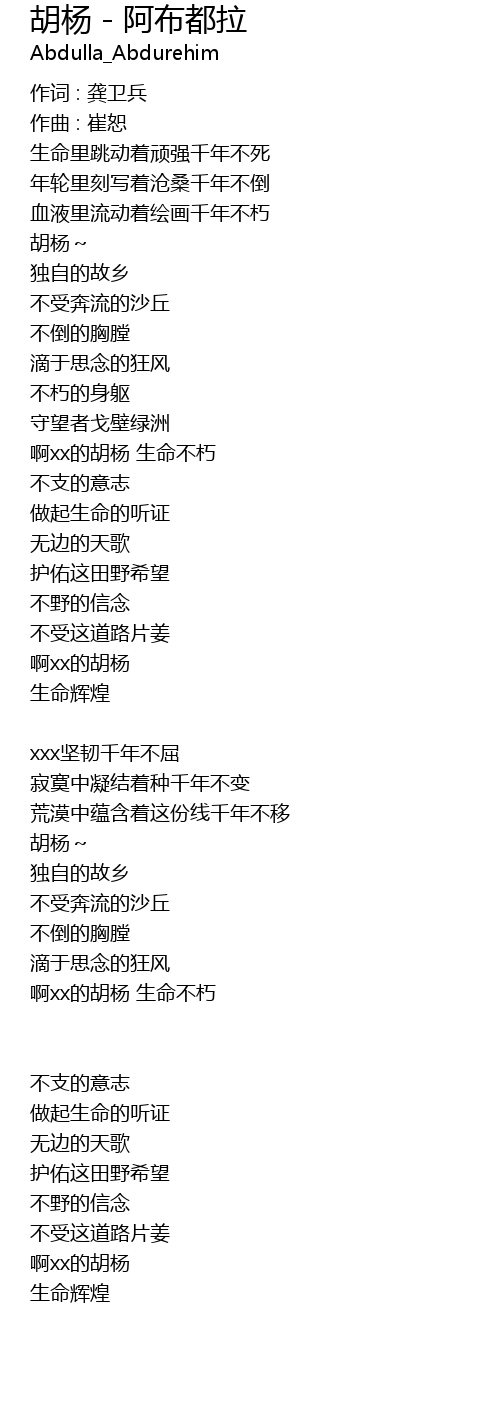 胡杨 - 阿布都拉
Abdulla_Abdurehim

作词 : 龚卫兵
作曲 : 崔恕
生命里跳动着顽强千年不死
年轮里刻写着沧桑千年不倒
血液里流动着绘画千年不朽
胡杨 ~
独自的故乡
不受奔流的沙丘
不倒的胸膛
滴于思念的狂风
不朽的身躯
守望者戈壁绿洲
啊xx的胡杨 生命不朽
不支的意志
做起生命的听证
无边的天歌
护佑这田野希望
不野的信念
不受这道路片姜
啊xx的胡杨
生命辉煌

xxx坚韧千年不屈
寂寞中凝结着种千年不变
荒漠中蕴含着这份线千年不移
胡杨 ~
独自的故乡
不受奔流的沙丘
不倒的胸膛
滴于思念的狂风
啊xx的胡杨 生命不朽

不支的意志
做起生命的听证
无边的天歌
护佑这田野希望
不野的信念
不受这道路片姜
啊xx的胡杨
生命辉煌